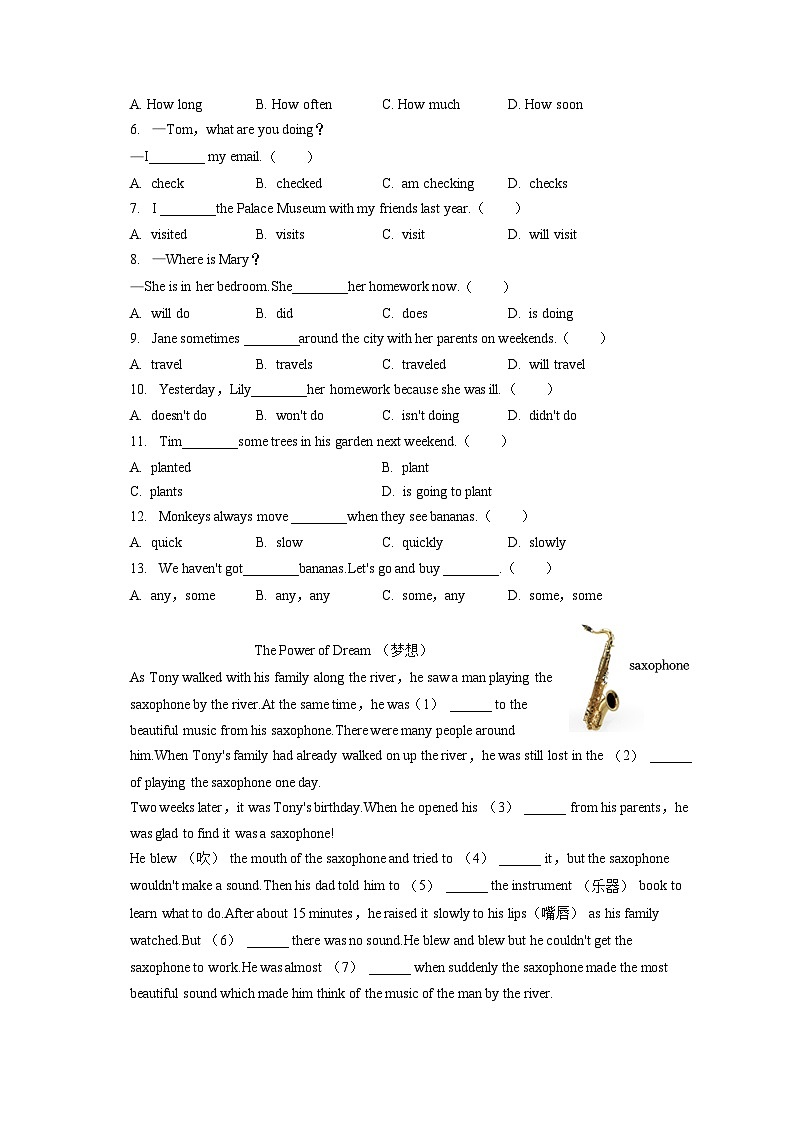 A. How long B. How often C. How much D. How soon

6. —Tom，what are you doing？

—I________ my email.（　　）

A. check B. checked C. am checking D. checks

7. I ________the Palace Museum with my friends last year.（　　）

A. visited B. visits C. visit D. will visit

8. —Where is Mary？

—She is in her bedroom.She________her homework now.（　　）

A. will do B. did C. does D. is doing

9. Jane sometimes ________around the city with her parents on weekends.（　　）

A. travel B. travels C. traveled D. will travel

10. Yesterday，Lily________her homework because she was ill.（　　）

A. doesn't do B. won't do C. isn't doing D. didn't do

11. Tim________some trees in his garden next weekend.（　　）

A. planted B. plant

C. plants D. is going to plant

12. Monkeys always move ________when they see bananas.（　　）

A. quick B. slow C. quickly D. slowly

13. We haven't got________bananas.Let's go and buy ________.（　　）

A. any，some B. any，any C. some，any D. some，some

The Power of Dream （梦想）

saxophone

As Tony walked with his family along the river，he saw a man playing the saxophone by the river.At the same time，he was（1） ______ to the beautiful music from his saxophone.There were many people around him.When Tony's family had already walked on up the river，he was still lost in the （2） ______ of playing the saxophone one day.

Two weeks later，it was Tony's birthday.When he opened his （3） ______ from his parents，he was glad to find it was a saxophone!

He blew （吹） the mouth of the saxophone and tried to （4） ______ it，but the saxophone wouldn't make a sound.Then his dad told him to （5） ______ the instrument （乐器） book to learn what to do.After about 15 minutes，he raised it slowly to his lips（嘴唇） as his family watched.But （6） ______ there was no sound.He blew and blew but he couldn't get the saxophone to work.He was almost （7） ______ when suddenly the saxophone made the most beautiful sound which made him think of the music of the man by the river.